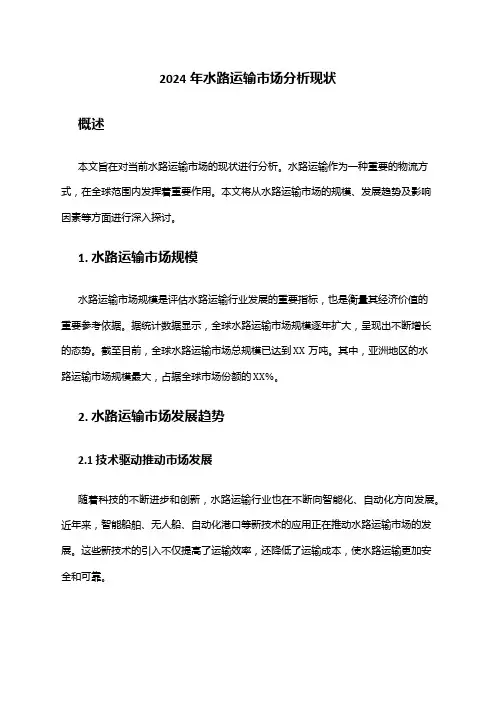 2024 年水路运输市场分析现状

概述

本文旨在对当前水路运输市场的现状进行分析。水路运输作为一种重要的物流方式，在全球范围内发挥着重要作用。本文将从水路运输市场的规模、发展趋势及影响因素等方面进行深入探讨。

1. 水路运输市场规模

水路运输市场规模是评估水路运输行业发展的重要指标，也是衡量其经济价值的重要参考依据。据统计数据显示，全球水路运输市场规模逐年扩大，呈现出不断增长的态势。截至目前，全球水路运输市场总规模已达到 XX 万吨。其中，亚洲地区的水路运输市场规模最大，占据全球市场份额的 XX%。

2. 水路运输市场发展趋势

2.1 技术驱动推动市场发展

随着科技的不断进步和创新，水路运输行业也在不断向智能化、自动化方向发展。近年来，智能船舶、无人船、自动化港口等新技术的应用正在推动水路运输市场的发展。这些新技术的引入不仅提高了运输效率，还降低了运输成本，使水路运输更加安全和可靠。